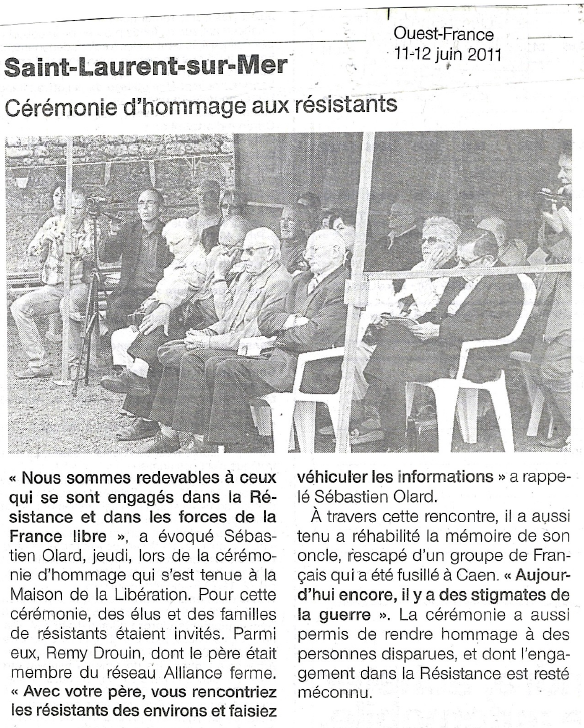 Ouest-France
11-12 juin 2011

Saint-Laurent-sur-Mer

Cérémonie d'hommage aux résistants

« Nous sommes redevables à ceux qui se sont engagés dans la Résistance et dans les forces de la France libre », a évoqué Sébastien Olard, jeudi, lors de la cérémonie d'hommage qui s'est tenue à la Maison de la Libération. Pour cette cérémonie, des élus et des familles de résistants étaient invités. Parmi eux, Remy Drouin, dont le père était membre du réseau Alliance ferme. « Avec votre père, vous rencontriez les résistants des environs et faisiez véhiculer les informations » a rappelé Sébastien Olard.

À travers cette rencontre, il a aussi tenu a réhabilité la mémoire de son oncle, rescapé d'un groupe de Français qui a été fusillé à Caen. « Aujourd'hui encore, il y a des stigmates de la guerre ». La cérémonie a aussi permis de rendre hommage à des personnes disparues, et dont l'engagement dans la Résistance est resté méconnu.